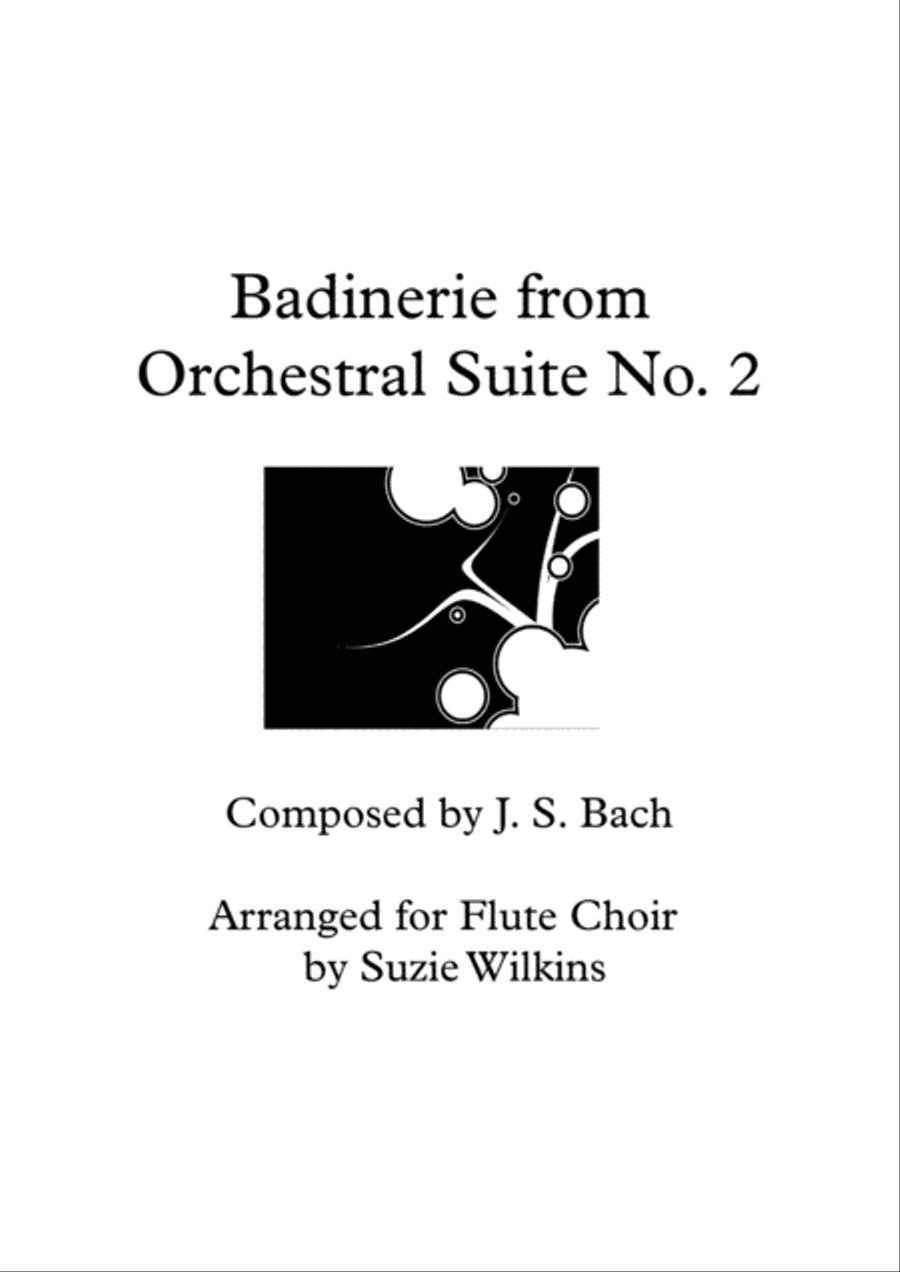 Badinerie from
Orchestral Suite No. 2

Composed by J. S. Bach

Arranged for Flute Choir
by Suzie Wilkins